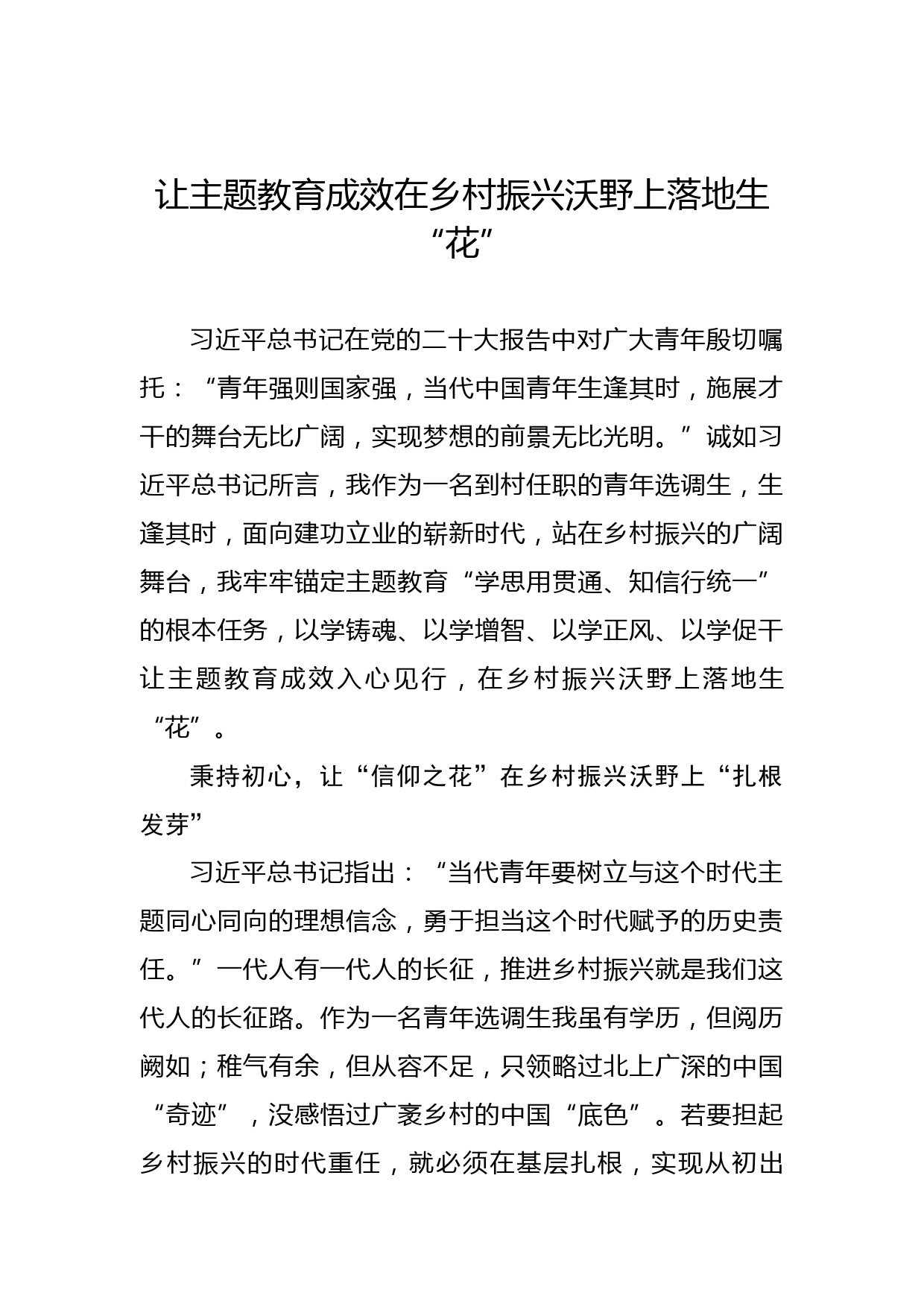 让主题教育成效在乡村振兴沃野上落地生“花”

习近平总书记在党的二十大报告中对广大青年殷切嘱托：“青年强则国家强，当代中国青年生逢其时，施展才干的舞台无比广阔，实现梦想的前景无比光明。”诚如习近平总书记所言，我作为一名到村任职的青年选调生，生逢其时，面向建功立业的崭新时代，站在乡村振兴的广阔舞台，我牢牢锚定主题教育“学思用贯通、知信行统一”的根本任务，以学铸魂、以学增智、以学正风、以学促干让主题教育成效入心见行，在乡村振兴沃野上落地生“花”。

秉持初心，让“信仰之花”在乡村振兴沃野上“扎根发芽”

习近平总书记指出：“当代青年要树立与这个时代主题同心同向的理想信念，勇于担当这个时代赋予的历史责任。”一代人有一代人的长征，推进乡村振兴就是我们这代人的长征路。作为一名青年选调生我虽有学历，但阅历阙如；稚气有余，但从容不足，只领略过北上广深的中国“奇迹”，没感悟过广袤乡村的中国“底色”。若要担起乡村振兴的时代重任，就必须在基层扎根，实现从初出